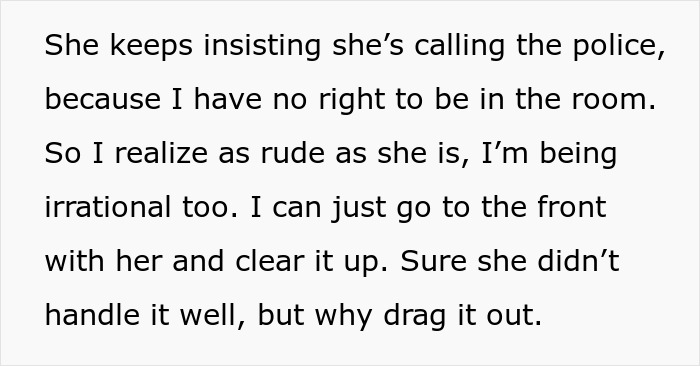 She keeps insisting she’s calling the police, because I have no right to be in the room. So I realize as rude as she is, I’m being irrational too. I can just go to the front with her and clear it up. Sure she didn’t handle it well, but why drag it out.